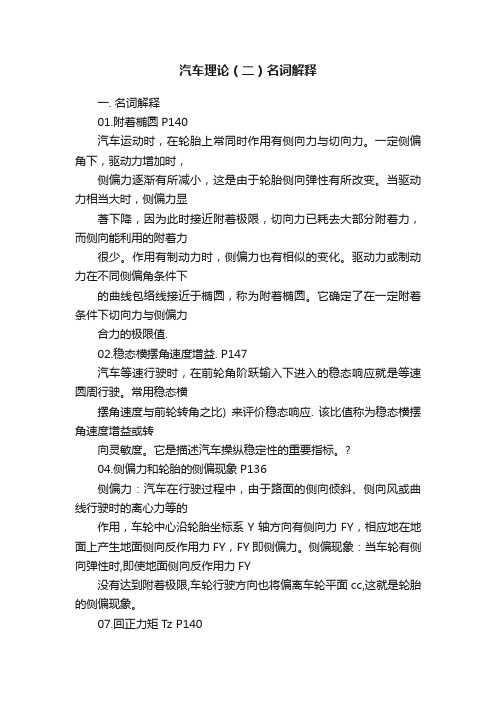 汽车理论（二）名词解释

一. 名词解释

01.附着椭圆 P140

汽车运动时，在轮胎上常同时作用有侧向力与切向力。一定侧偏角下，驱动力增加时，

侧偏力逐渐有所减小，这是由于轮胎侧向弹性有所改变。当驱动力相当大时，侧偏力显

著下降，因为此时接近附着极限，切向力已耗去大部分附着力，而侧向能利用的附着力

很少。作用有制动力时，侧偏力也有相似的变化。驱动力或制动力在不同侧偏角条件下

的曲线包络线接近于椭圆，称为附着椭圆。它确定了在一定附着条件下切向力与侧偏力

合力的极限值.

02.稳态横摆角速度增益. P147

汽车等速行驶时，在前轮角阶跃输入下进入的稳态响应就是等速圆周行驶。常用稳态横

摆角速度与前轮转角之比）来评价稳态响应. 该比值称为稳态横摆角速度增益或转

向灵敏度。它是描述汽车操纵稳定性的重要指标。?

04.侧偏力和轮胎的侧偏现象 P136

侧偏力：汽车在行驶过程中，由于路面的侧向倾斜、侧向风或曲线行驶时的离心力等的

作用，车轮中心沿轮胎坐标系 Y 轴方向有侧向力 FY，相应地在地面上产生地面侧向反作用力 FY，FY 即侧偏力。侧偏现象：当车轮有侧向弹性时,即使地面侧向反作用力 FY

没有达到附着极限,车轮行驶方向也将偏离车轮平面 cc,这就是轮胎的侧偏现象。

07.回正力矩 Tz P140